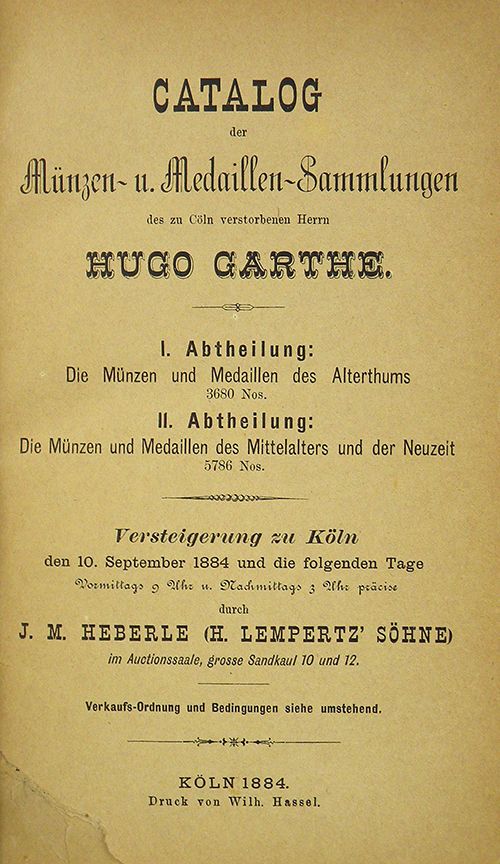 CATALOG

der

Münzen- u. Medaillen-Sammlungen

des zu Cöln verstorbenen Herrn

HUGO GARTHE.

I. Abtheilung:
Die Münzen und Medaillen des Alterthums
3680 Nos.

II. Abtheilung:
Die Münzen und Medaillen des Mittelalters und der Neuzeit
5786 Nos.

Versteigerung zu Köln
den 10. September 1884 und die folgenden Tage
Vormittags 9 Uhr u. Nachmittags 3 Uhr präcise
durch
J. M. HEBERLE (H. LEMPERTZ' SÖHNE)
im Auctionssaale, grosse Sandkaul 10 und 12.

Verkaufs-Ordnung und Bedingungen siehe umstehend.

KÖLN 1884.
Druck von Wilh. Hassel.